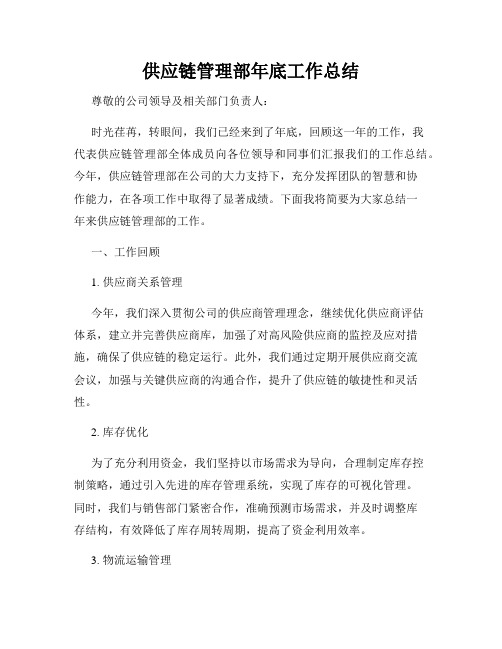 供应链管理部年底工作总结

尊敬的公司领导及相关部门负责人：

时光荏苒，转眼间，我们已经来到了年底，回顾这一年的工作，我代表供应链管理部全体成员向各位领导和同事们汇报我们的工作总结。今年，供应链管理部在公司的大力支持下，充分发挥团队的智慧和协作能力，在各项工作中取得了显著成绩。下面我将简要为大家总结一年来供应链管理部的工作。

一、工作回顾

1. 供应商关系管理

今年，我们深入贯彻公司的供应商管理理念，继续优化供应商评估体系，建立并完善供应商库，加强了对高风险供应商的监控及应对措施，确保了供应链的稳定运行。此外，我们通过定期开展供应商交流会议，加强与关键供应商的沟通合作，提升了供应链的敏捷性和灵活性。

2. 库存优化

为了充分利用资金，我们坚持以市场需求为导向，合理制定库存控制策略，通过引入先进的库存管理系统，实现了库存的可视化管理。同时，我们与销售部门紧密合作，准确预测市场需求，并及时调整库存结构，有效降低了库存周转周期，提高了资金利用效率。

3. 物流运输管理